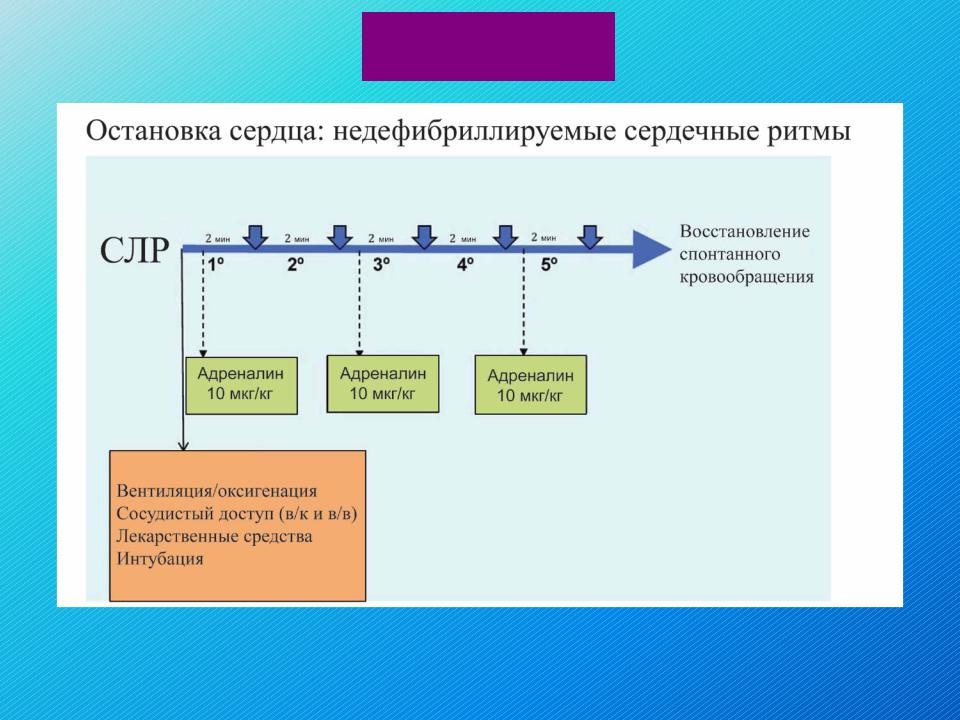 Остановка сердца: недефибриллируемые сердечные ритмы

СЛР

2 мин 2 мин 2 мин 2 мин 2 мин

1º 2º 3º 4º 5º

Восстановление спонтанного кровообращения

Адреналин 10 мкг/кг

Адреналин 10 мкг/кг

Адреналин 10 мкг/кг

Вентиляция/оксигенация
Сосудистый доступ (в/к и в/в)
Лекарственные средства
Интубация